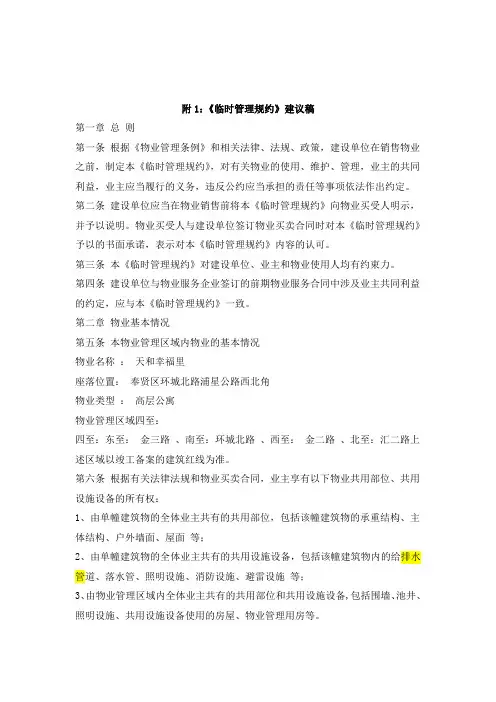 附 1:《临时管理规约》建议稿

第一章 总 则

第一条 根据《物业管理条例》和相关法律、法规、政策，建设单位在销售物业之前，制定本《临时管理规约》，对有关物业的使用、维护、管理，业主的共同利益，业主应当履行的义务，违反公约应当承担的责任等事项依法作出约定。

第二条 建设单位应当在物业销售前将本《临时管理规约》向物业买受人明示，并予以说明。物业买受人与建设单位签订物业买卖合同时对本《临时管理规约》予以的书面承诺，表示对本《临时管理规约》内容的认可。

第三条 本《临时管理规约》对建设单位、业主和物业使用人均有约束力。

第四条 建设单位与物业服务企业签订的前期物业服务合同中涉及业主共同利益的约定，应与本《临时管理规约》一致。

第二章 物业基本情况

第五条 本物业管理区域内物业的基本情况

物业名称 ： 天和幸福里

座落位置： 奉贤区环城北路浦星公路西北角

物业类型 ： 高层公寓

物业管理区域四至：

四至：东至： 金三路 、南至：环城北路 、西至： 金二路 、北至：汇二路上述区域以竣工备案的建筑红线为准。

第六条 根据有关法律法规和物业买卖合同，业主享有以下物业共用部位、共用设施设备的所有权：

1、由单幢建筑物的全体业主共有的共用部位，包括该幢建筑物的承重结构、主体结构、户外墙面、屋面 等；

2、由单幢建筑物的全体业主共有的共用设施设备，包括该幢建筑物内的给排水管道、落水管、照明设施、消防设施、避雷设施 等；

3、由物业管理区域内全体业主共有的共用部位和共用设施设备，包括围墙、池井、照明设施、共用设施设备使用的房屋、物业管理用房等。